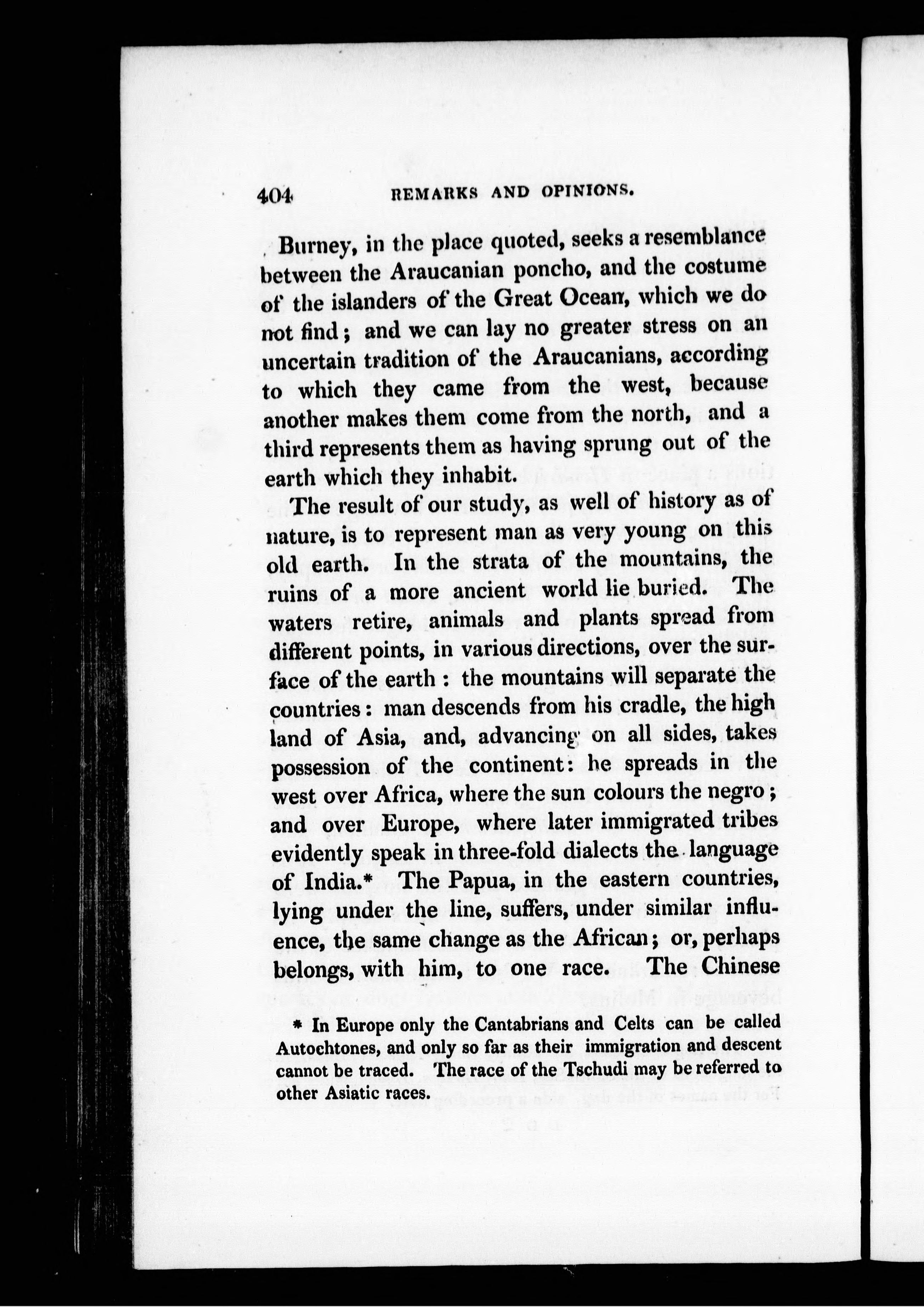 404 REMARKS AND OPINIONS.

Burney, in the place quoted, seeks a resemblance between the Araucanian poncho, and the costume of the islanders of the Great Ocean, which we do not find; and we can lay no greater stress on an uncertain tradition of the Araucanians, according to which they came from the west, because another makes them come from the north, and a third represents them as having sprung out of the earth which they inhabit.

The result of our study, as well of history as of nature, is to represent man as very young on this old earth. In the strata of the mountains, the ruins of a more ancient world lie buried. The waters retire, animals and plants spread from different points, in various directions, over the surface of the earth: the mountains will separate the countries: man descends from his cradle, the high land of Asia, and, advancing on all sides, takes possession of the continent: he spreads in the west over Africa, where the sun colours the negro; and over Europe, where later immigrated tribes evidently speak in three-fold dialects the language of India.* The Papua, in the eastern countries, lying under the line, suffers, under similar influence, the same change as the African; or, perhaps belongs, with him, to one race. The Chinese

* In Europe only the Cantabrians and Celts can be called Autochtones, and only so far as their immigration and descent cannot be traced. The race of the Tschudi may be referred to other Asiatic races.